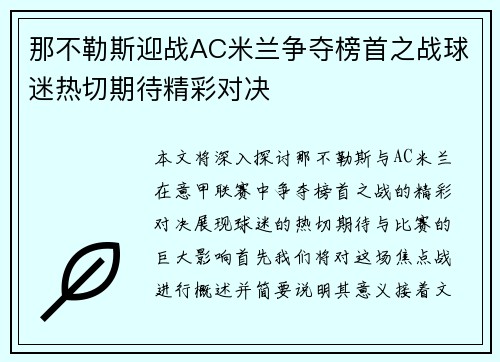 那不勒斯迎战AC米兰争夺榜首之战球迷热切期待精彩对决

本文将深入探讨那不勒斯与AC米兰在意甲联赛中争夺榜首之战的精彩对决展现球迷的热切期待与比赛的巨大影响首先我们将对这场焦点战进行概述并简要说明其意义接着文